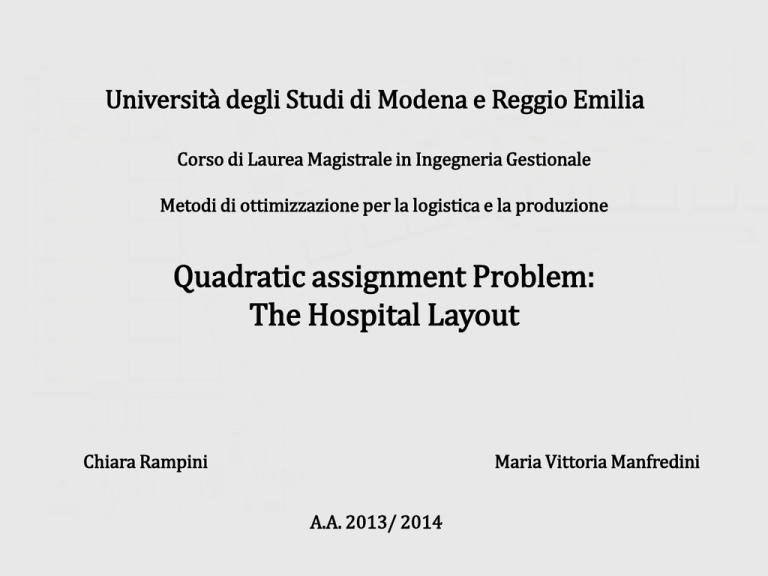 Università degli Studi di Modena e Reggio Emilia

Corso di Laurea Magistrale in Ingegneria Gestionale

Metodi di ottimizzazione per la logistica e la produzione

Quadratic assignment Problem:
The Hospital Layout

Chiara Rampini

Maria Vittoria Manfredini

A.A. 2013/ 2014